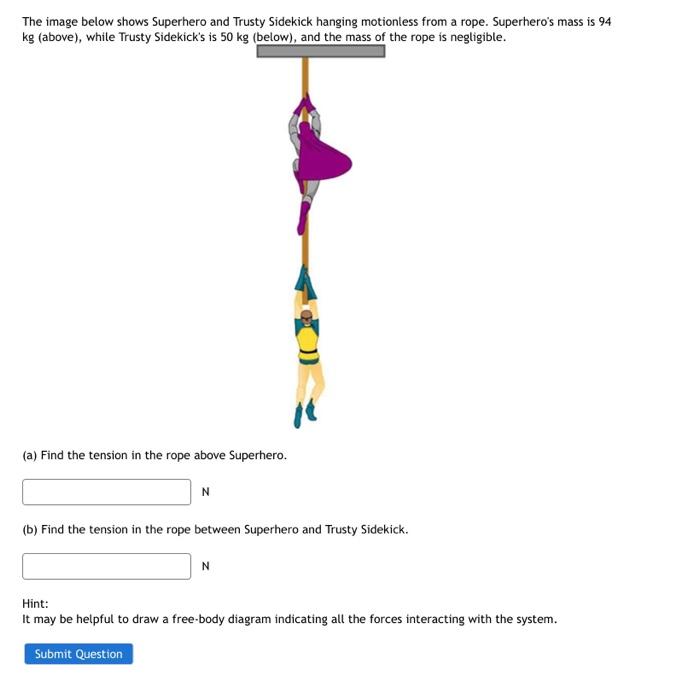 The image below shows Superhero and Trusty Sidekick hanging motionless from a rope. Superhero's mass is 94 kg (above), while Trusty Sidekick's is 50 kg (below), and the mass of the rope is negligible.

(a) Find the tension in the rope above Superhero.

N

(b) Find the tension in the rope between Superhero and Trusty Sidekick.

N

Hint:
It may be helpful to draw a free-body diagram indicating all the forces interacting with the system.

Submit Question